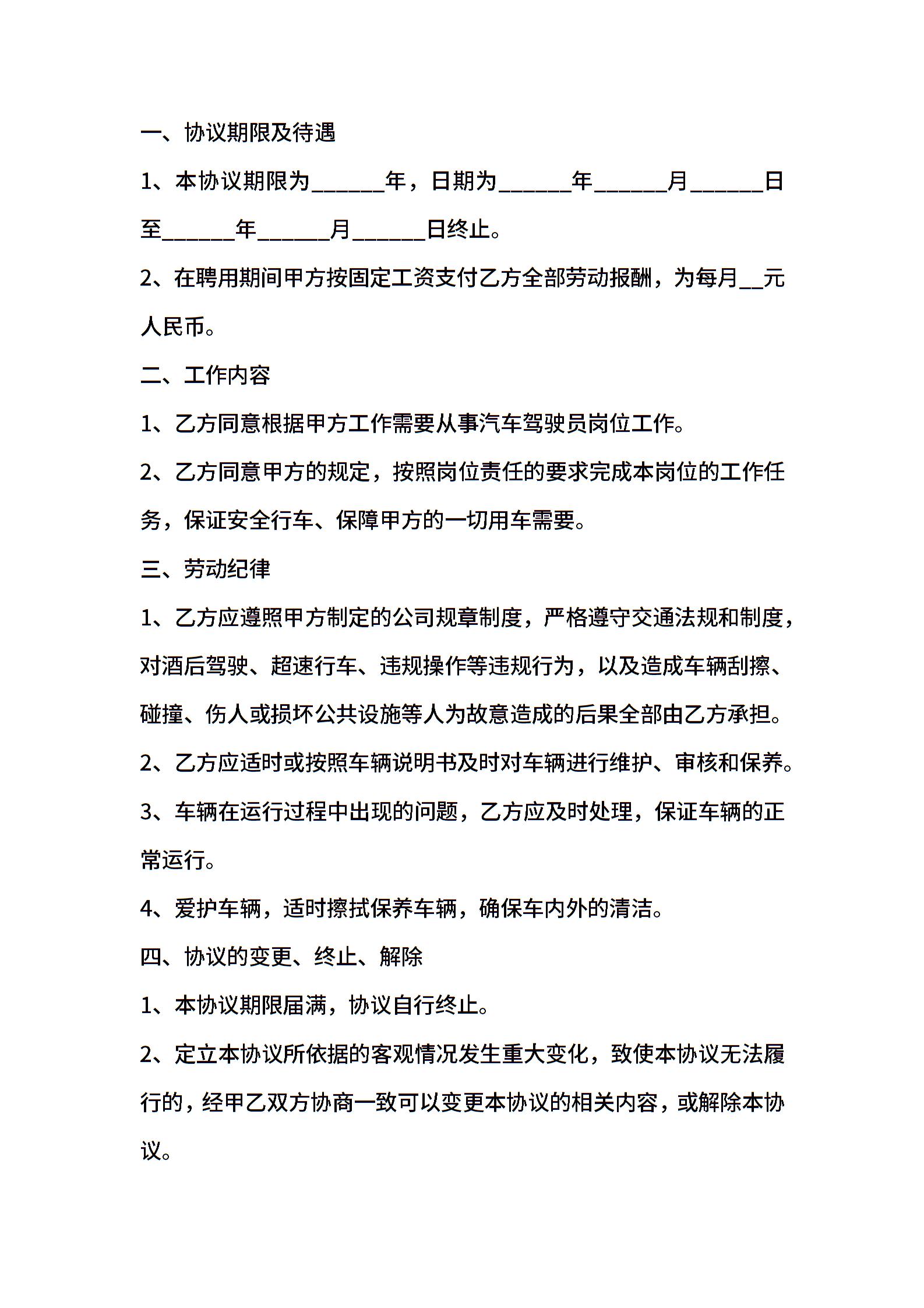 一、协议期限及待遇

1、本协议期限为______年，日期为______年______月______日至______年______月______日终止。

2、在聘用期间甲方按固定工资支付乙方全部劳动报酬，为每月__元人民币。

二、工作内容

1、乙方同意根据甲方工作需要从事汽车驾驶员岗位工作。

2、乙方同意甲方的规定，按照岗位责任的要求完成本岗位的工作任务，保证安全行车、保障甲方的一切用车需要。

三、劳动纪律

1、乙方应遵照甲方制定的公司规章制度，严格遵守交通法规和制度，对酒后驾驶、超速行车、违规操作等违规行为，以及造成车辆刮擦、碰撞、伤人或损坏公共设施等人为故意造成的后果全部由乙方承担。

2、乙方应适时或按照车辆说明书及时对车辆进行维护、审核和保养。

3、车辆在运行过程中出现的问题，乙方应及时处理，保证车辆的正常运行。

4、爱护车辆，适时擦拭保养车辆，确保车内外的清洁。

四、协议的变更、终止、解除

1、本协议期限届满，协议自行终止。

2、定立本协议所依据的客观情况发生重大变化，致使本协议无法履行的，经甲乙双方协商一致可以变更本协议的相关内容，或解除本协议。